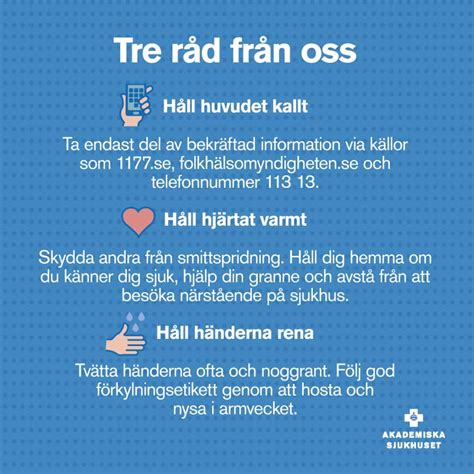 Tre råd från oss

Håll huvudet kallt

Ta endast del av bekräftad information via källor som 1177.se, folkhälsomyndigheten.se och telefonnummer 113 13.

Håll hjärtat varmt

Skydda andra från smittspridning. Håll dig hemma om du känner dig sjuk, hjälp din granne och avstå från att besöka närstående på sjukhus.

Håll händerna rena

Tvätta händerna ofta och noggrant. Följ god förkylningsetikett genom att hosta och nysa i armvecket.

AKADEMISKA
SJUKHUSET